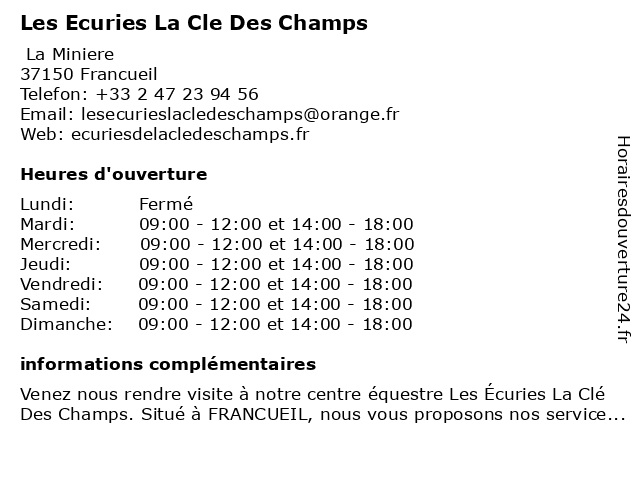 Les Ecuries La Cle Des Champs

La Miniere
37150 Francueil
Telefon: +33 2 47 23 94 56
Email: lesecurieslacledeschamps@orange.fr
Web: ecuriesdelacledeschamps.fr

Heures d'ouverture

| | |
|---|---|
| Lundi: | Fermé |
| Mardi: | 09:00 - 12:00 et 14:00 - 18:00 |
| Mercredi: | 09:00 - 12:00 et 14:00 - 18:00 |
| Jeudi: | 09:00 - 12:00 et 14:00 - 18:00 |
| Vendredi: | 09:00 - 12:00 et 14:00 - 18:00 |
| Samedi: | 09:00 - 12:00 et 14:00 - 18:00 |
| Dimanche: | 09:00 - 12:00 et 14:00 - 18:00 |

informations complémentaires

Venez nous rendre visite à notre centre équestre Les Écuries La Clé Des Champs. Situé à FRANCUEIL, nous vous proposons nos service...

Horairesdouverture24.fr